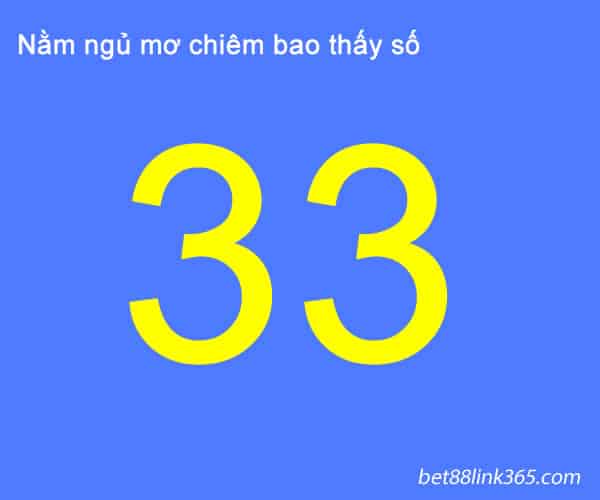 Nằm ngủ mơ chiêm bao thấy số

33

bet88link365.com